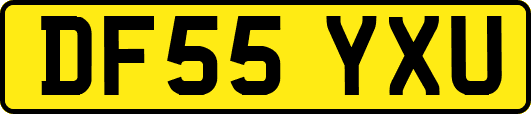 DF55 YXU